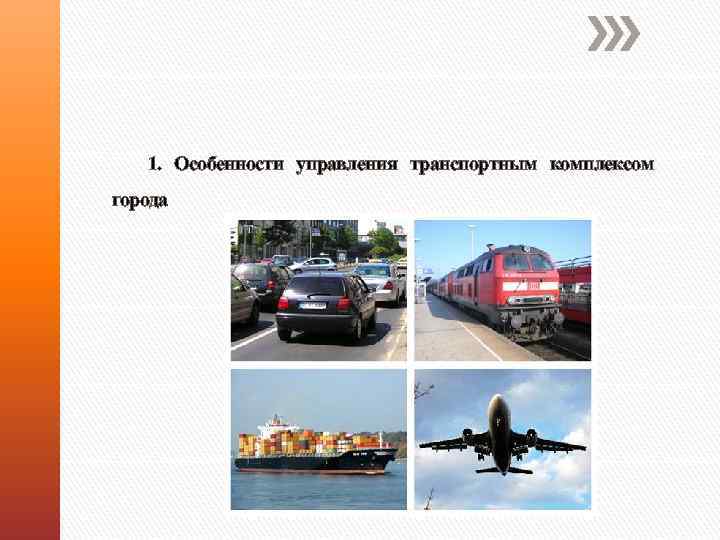 1. Особенности управления транспортным комплексом города